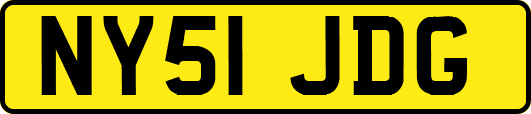 NY51 JDG